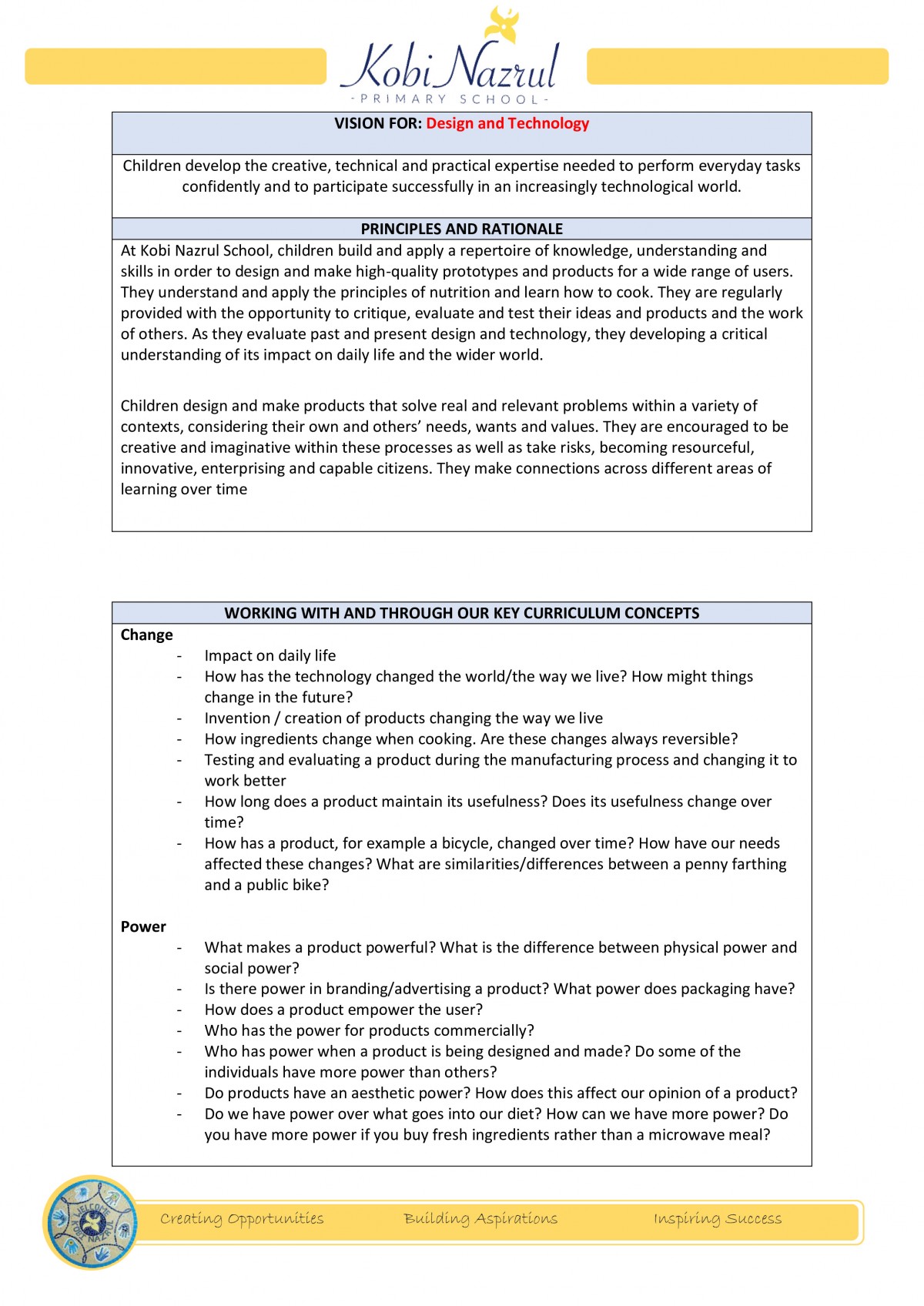 Kobi Nazrul
- PRIMARY SCHOOL -

VISION FOR: Design and Technology

Children develop the creative, technical and practical expertise needed to perform everyday tasks confidently and to participate successfully in an increasingly technological world.

PRINCIPLES AND RATIONALE

At Kobi Nazrul School, children build and apply a repertoire of knowledge, understanding and skills in order to design and make high-quality prototypes and products for a wide range of users. They understand and apply the principles of nutrition and learn how to cook. They are regularly provided with the opportunity to critique, evaluate and test their ideas and products and the work of others. As they evaluate past and present design and technology, they developing a critical understanding of its impact on daily life and the wider world.

Children design and make products that solve real and relevant problems within a variety of contexts, considering their own and others' needs, wants and values. They are encouraged to be creative and imaginative within these processes as well as take risks, becoming resourceful, innovative, enterprising and capable citizens. They make connections across different areas of learning over time

WORKING WITH AND THROUGH OUR KEY CURRICULUM CONCEPTS

Change
- Impact on daily life
- How has the technology changed the world/the way we live? How might things change in the future?
- Invention / creation of products changing the way we live
- How ingredients change when cooking. Are these changes always reversible?
- Testing and evaluating a product during the manufacturing process and changing it to work better
- How long does a product maintain its usefulness? Does its usefulness change over time?
- How has a product, for example a bicycle, changed over time? How have our needs affected these changes? What are similarities/differences between a penny farthing and a public bike?

Power
- What makes a product powerful? What is the difference between physical power and social power?
- Is there power in branding/advertising a product? What power does packaging have?
- How does a product empower the user?
- Who has the power for products commercially?
- Who has power when a product is being designed and made? Do some of the individuals have more power than others?
- Do products have an aesthetic power? How does this affect our opinion of a product?
- Do we have power over what goes into our diet? How can we have more power? Do you have more power if you buy fresh ingredients rather than a microwave meal?

WELCOME KOBI NAZRUL

Creating Opportunities Building Aspirations Inspiring Success